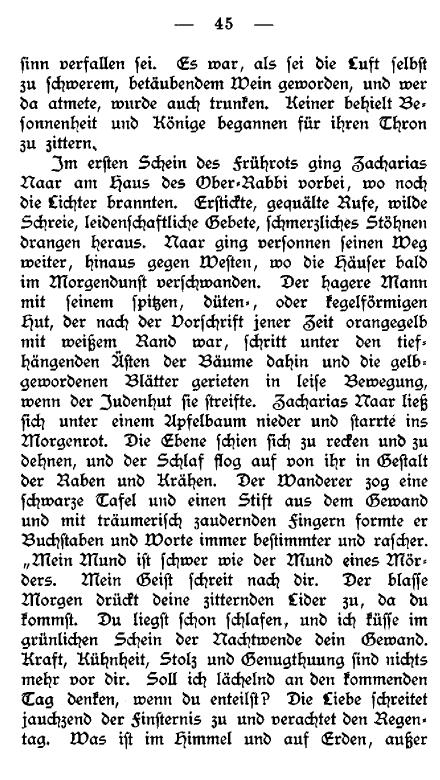 — 45 —

sinn verfallen sei. Es war, als sei die Luft selbst zu schwerem, betäubendem Wein geworden, und wer da atmete, wurde auch trunken. Keiner behielt Besonnenheit und Könige begannen für ihren Thron zu zittern.

Im ersten Schein des Frührots ging Zacharias Naar am Haus des Ober-Rabbi vorbei, wo noch die Lichter brannten. Erstickte, gequälte Rufe, wilde Schreie, leidenschaftliche Gebete, schmerzliches Stöhnen drangen heraus. Naar ging versonnen seinen Weg weiter, hinaus gegen Westen, wo die Häuser bald im Morgendunst verschwanden. Der hagere Mann mit seinem spitzen, düten-, oder kegelförmigen Hut, der nach der Vorschrift jener Zeit orangegelb mit weißem Rand war, schritt unter den tiefhängenden Ästen der Bäume dahin und die gelbgewordenen Blätter gerieten in leise Bewegung, wenn der Judenhut sie streifte. Zacharias Naar ließ sich unter einem Apfelbaum nieder und starrte ins Morgenrot. Die Ebene schien sich zu recken und zu dehnen, und der Schlaf flog auf von ihr in Gestalt der Raben und Krähen. Der Wanderer zog eine schwarze Tafel und einen Stift aus dem Gewand und mit träumerisch zaudernden Fingern formte er Buchstaben und Worte immer bestimmter und rascher. „Mein Mund ist schwer wie der Mund eines Mörders. Mein Geist schreit nach dir. Der blasse Morgen drückt deine zitternden Lider zu, da du kommst. Du liegst schon schlafen, und ich küsse im grünlichen Schein der Nachtwende dein Gewand. Kraft, Kühnheit, Stolz und Genugthuung sind nichts mehr vor dir. Soll ich lächelnd an den kommenden Tag denken, wenn du enteilst? Die Liebe schreitet jauchzend der Finsternis zu und verachtet den Regentag. Was ist im Himmel und auf Erden, außer